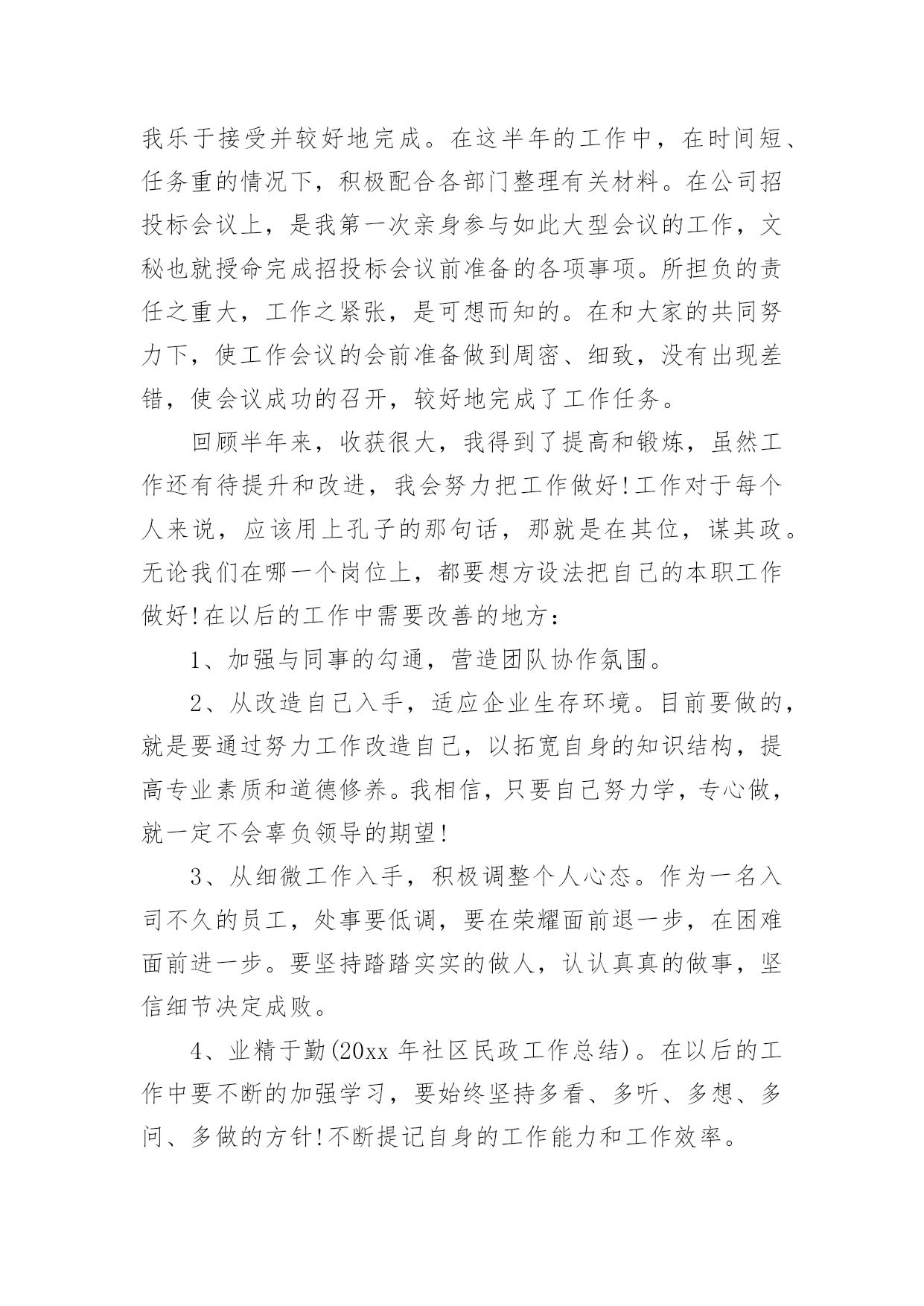 我乐于接受并较好地完成。在这半年的工作中，在时间短、任务重的情况下，积极配合各部门整理有关材料。在公司招投标会议上，是我第一次亲身参与如此大型会议的工作，文秘也就授命完成招投标会议前准备的各项事项。所担负的责任之重大，工作之紧张，是可想而知的。在和大家的共同努力下，使工作会议的会前准备做到周密、细致，没有出现差错，使会议成功的召开，较好地完成了工作任务。

回顾半年来，收获很大，我得到了提高和锻炼，虽然工作还有待提升和改进，我会努力把工作做好!工作对于每个人来说，应该用上孔子的那句话，那就是在其位，谋其政。无论我们在哪一个岗位上，都要想方设法把自己的本职工作做好!在以后的工作中需要改善的地方：

1、加强与同事的勾通，营造团队协作氛围。

2、从改造自己入手，适应企业生存环境。目前要做的，就是要通过努力工作改造自己，以拓宽自身的知识结构，提高专业素质和道德修养。我相信，只要自己努力学，专心做，就一定不会辜负领导的期望!

3、从细微工作入手，积极调整个人心态。作为一名入司不久的员工，处事要低调，要在荣耀面前退一步，在困难面前进一步。要坚持踏踏实实的做人，认认真真的做事，坚信细节决定成败。

4、业精于勤(20xx 年社区民政工作总结)。在以后的工作中要不断的加强学习，要始终坚持多看、多听、多想、多问、多做的方针!不断提记自身的工作能力和工作效率。